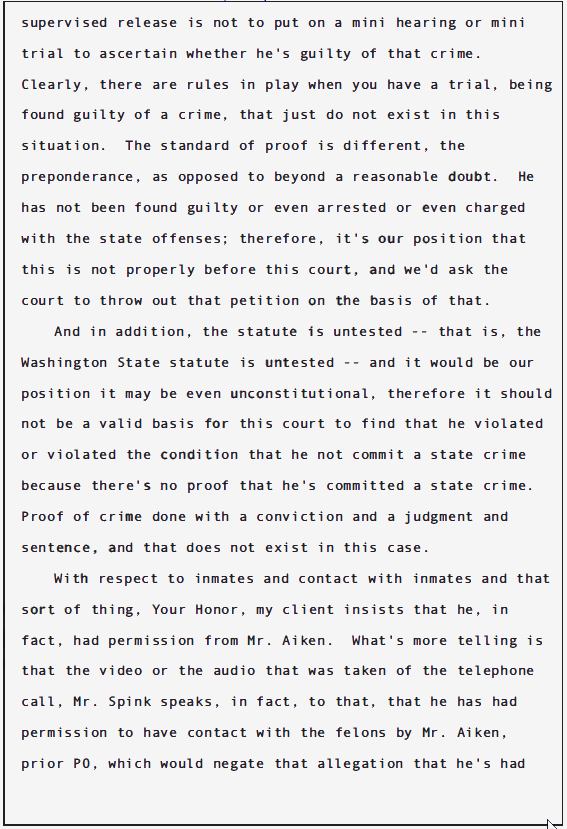 supervised release is not to put on a mini hearing or mini trial to ascertain whether he's guilty of that crime. Clearly, there are rules in play when you have a trial, being found guilty of a crime, that just do not exist in this situation. The standard of proof is different, the preponderance, as opposed to beyond a reasonable doubt. He has not been found guilty or even arrested or even charged with the state offenses; therefore, it's our position that this is not properly before this court, and we'd ask the court to throw out that petition on the basis of that.

And in addition, the statute is untested -- that is, the Washington State statute is untested -- and it would be our position it may be even unconstitutional, therefore it should not be a valid basis for this court to find that he violated or violated the condition that he not commit a state crime because there's no proof that he's committed a state crime. Proof of crime done with a conviction and a judgment and sentence, and that does not exist in this case.

With respect to inmates and contact with inmates and that sort of thing, Your Honor, my client insists that he, in fact, had permission from Mr. Aiken. What's more telling is that the video or the audio that was taken of the telephone call, Mr. Spink speaks, in fact, to that, that he has had permission to have contact with the felons by Mr. Aiken, prior PO, which would negate that allegation that he's had